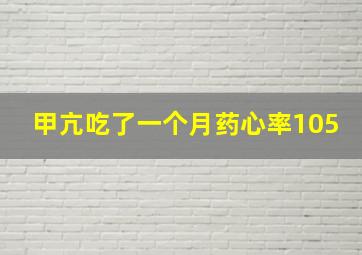 甲亢吃了一个月药心率105